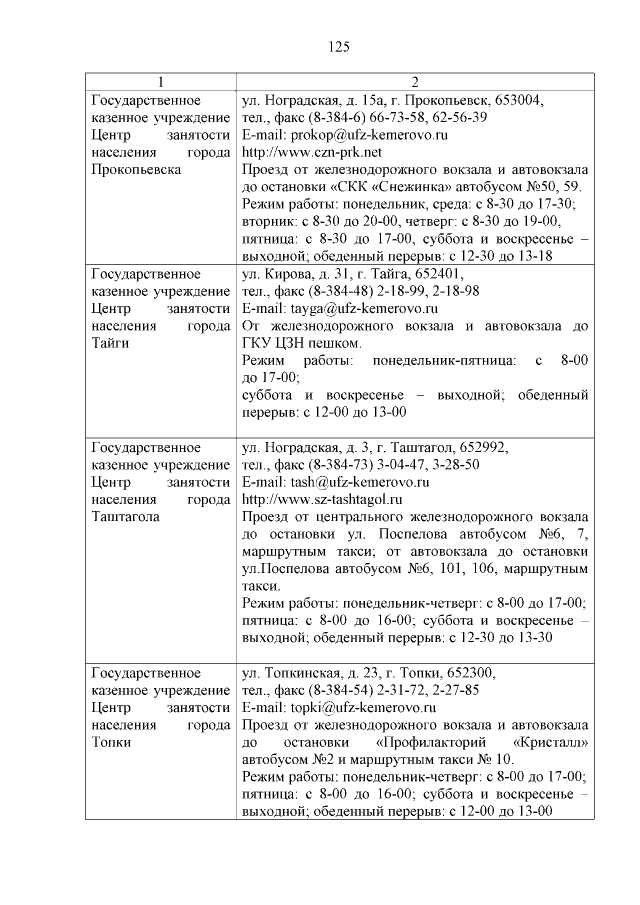 125

| 1 | 2 |
|---|---|
| Государственное казенное учреждение Центр занятости населения города Прокопьевска | ул. Ноградская, д. 15а, г. Прокопьевск, 653004, тел., факс (8-384-6) 66-73-58, 62-56-39 E-mail: prokop@ufz-kemerovo.ru http://www.czn-prk.net Проезд от железнодорожного вокзала и автовокзала до остановки «СКК «Снежинка» автобусом №50, 59. Режим работы: понедельник, среда: с 8-30 до 17-30; вторник: с 8-30 до 20-00, четверг: с 8-30 до 19-00, пятница: с 8-30 до 17-00, суббота и воскресенье – выходной; обеденный перерыв: с 12-30 до 13-18 |
| Государственное казенное учреждение Центр занятости населения города Тайги | ул. Кирова, д. 31, г. Тайга, 652401, тел., факс (8-384-48) 2-18-99, 2-18-98 E-mail: tayga@ufz-kemerovo.ru От железнодорожного вокзала и автовокзала до ГКУ ЦЗН пешком. Режим работы: понедельник-пятница: с 8-00 до 17-00; суббота и воскресенье – выходной; обеденный перерыв: с 12-00 до 13-00 |
| Государственное казенное учреждение Центр занятости населения города Таштагола | ул. Ноградская, д. 3, г. Таштагол, 652992, тел., факс (8-384-73) 3-04-47, 3-28-50 E-mail: tash@ufz-kemerovo.ru http://www.sz-tashtagol.ru Проезд от центрального железнодорожного вокзала до остановки ул. Поспелова автобусом №6, 7, маршрутным такси; от автовокзала до остановки ул.Поспелова автобусом №6, 101, 106, маршрутным такси. Режим работы: понедельник-четверг: с 8-00 до 17-00; пятница: с 8-00 до 16-00; суббота и воскресенье – выходной; обеденный перерыв: с 12-30 до 13-30 |
| Государственное казенное учреждение Центр занятости населения города Топки | ул. Топкинская, д. 23, г. Топки, 652300, тел., факс (8-384-54) 2-31-72, 2-27-85 E-mail: topki@ufz-kemerovo.ru Проезд от железнодорожного вокзала и автовокзала до остановки «Профилакторий «Кристалл» автобусом №2 и маршрутным такси № 10. Режим работы: понедельник-четверг: с 8-00 до 17-00; пятница: с 8-00 до 16-00; суббота и воскресенье – выходной; обеденный перерыв: с 12-00 до 13-00 |